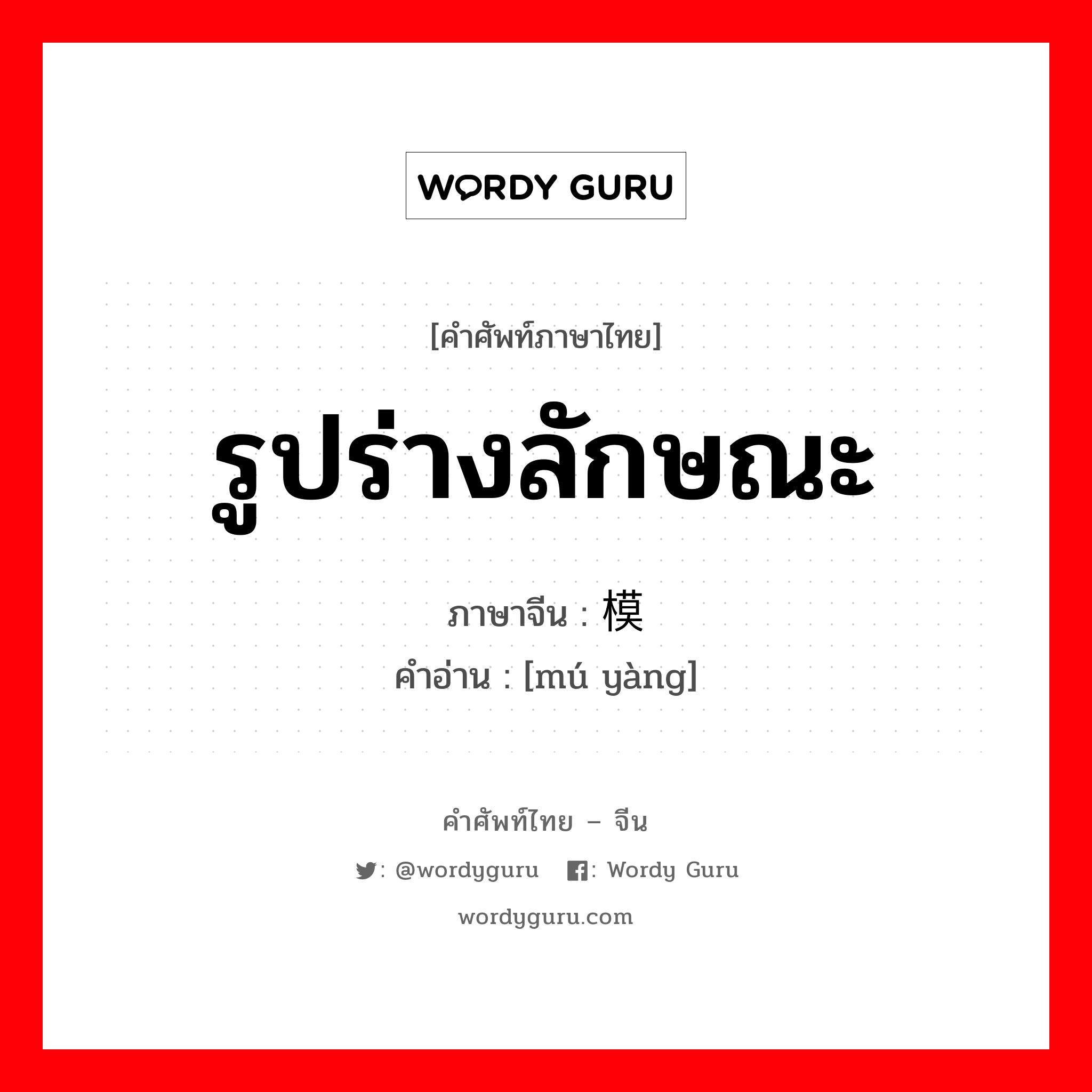 WORDY GURU

[คำศัพท์ภาษาไทย]

รูปร่างลักษณะ

ภาษาจีน : 模

คำอ่าน : [mú yàng]

คำศัพท์ไทย – จีน

: @wordyguru : Wordy Guru

wordyguru.com